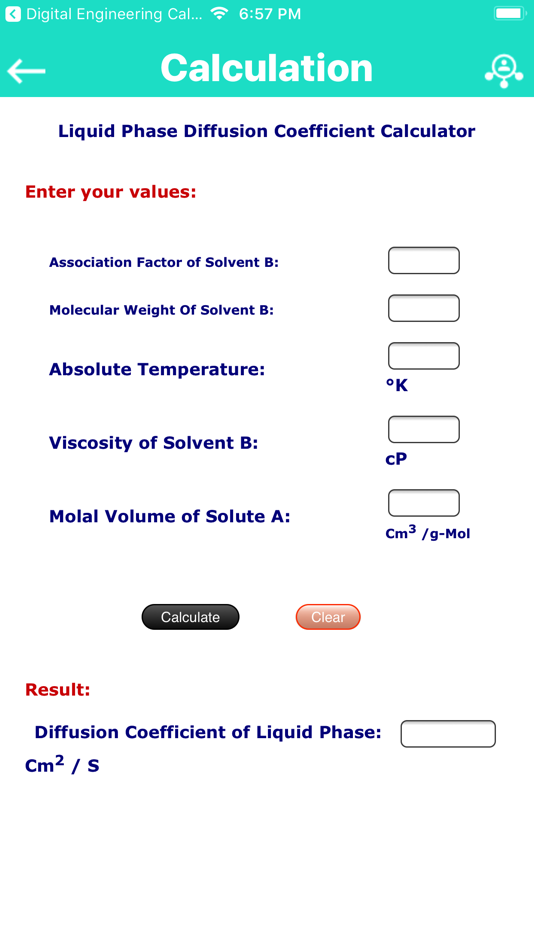 Digital Engineering Cal... 6:57 PM

Calculation

Liquid Phase Diffusion Coefficient Calculator

Enter your values:

Association Factor of Solvent B:

Molecular Weight Of Solvent B:

Absolute Temperature: °K

Viscosity of Solvent B: cP

Molal Volume of Solute A: $Cm^3$ /g-Mol

Calculate Clear

Result:

Diffusion Coefficient of Liquid Phase:

$Cm^2$ / S